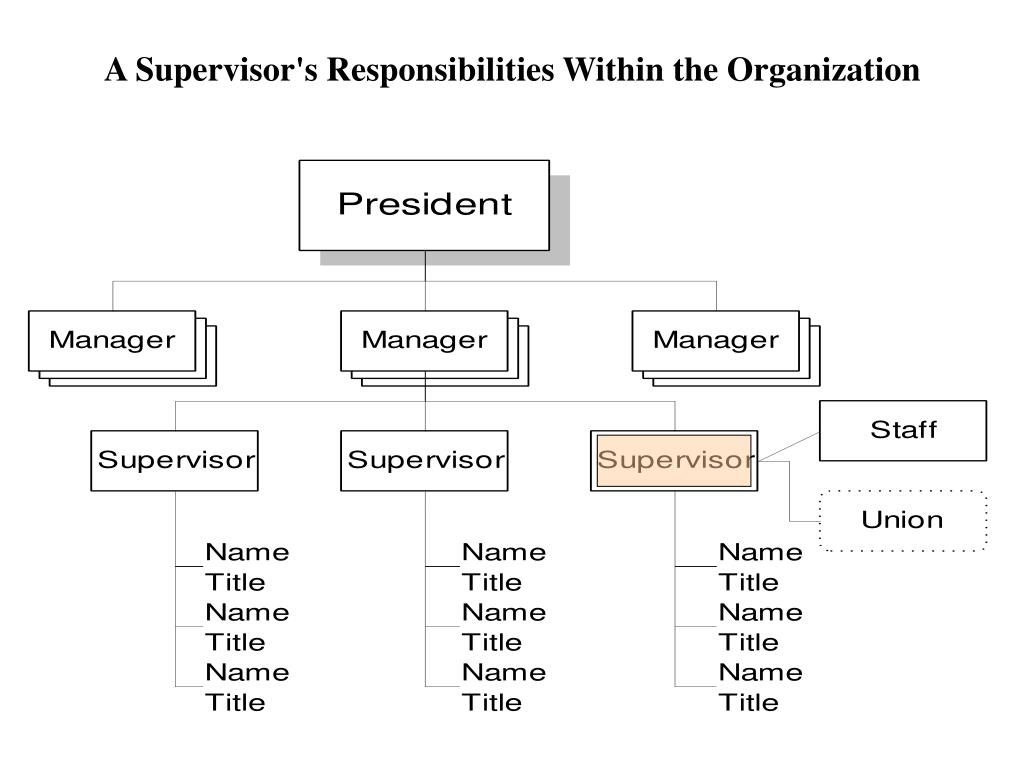 A Supervisor's Responsibilities Within the Organization

President

Manager

Manager

Manager

Supervisor

Supervisor

Supervisor

Staff

Union

Name
Title
Name
Title
Name
Title

Name
Title
Name
Title
Name
Title

Name
Title
Name
Title
Name
Title